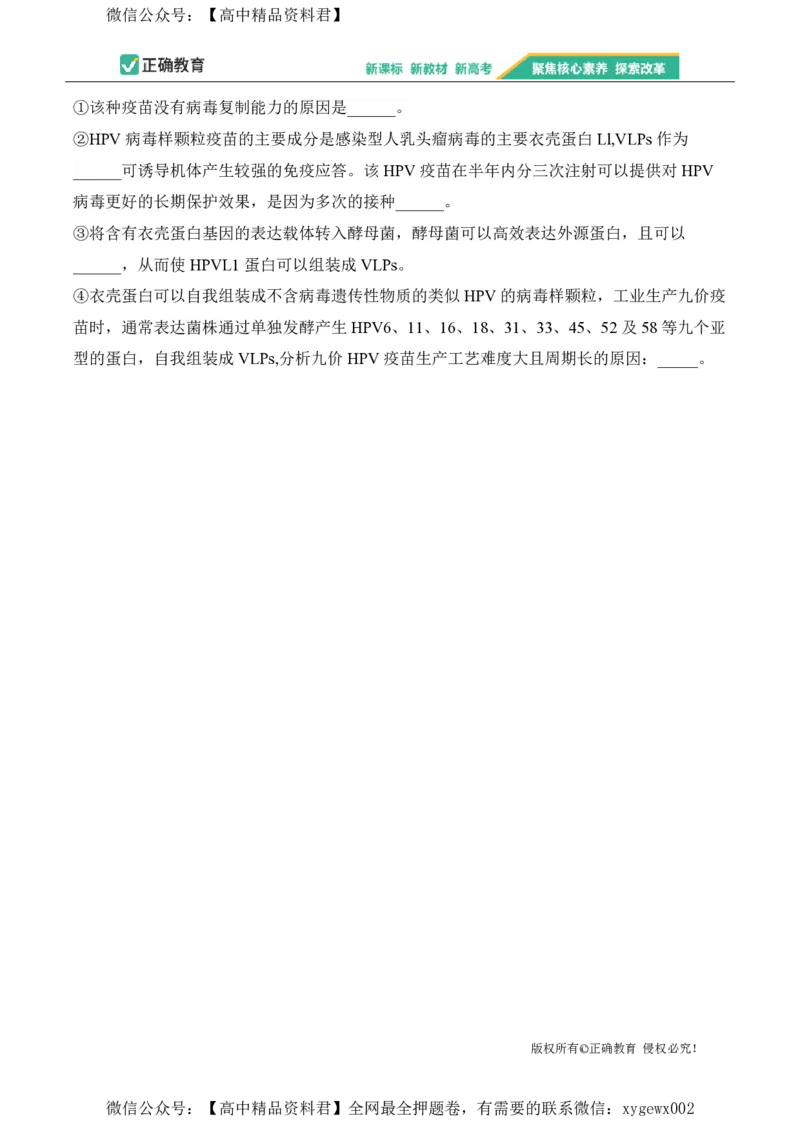 微信公众号：【高中精品资料君】

正确教育

新课标 新教材 新高考 聚焦核心素养 探索改革

①该种疫苗没有病毒复制能力的原因是____。

②HPV病毒样颗粒疫苗的主要成分是感染型人乳头瘤病毒的主要衣壳蛋白Ll,VLPs作为____可诱导机体产生较强的免疫应答。该HPV疫苗在半年内分三次注射可以提供对HPV病毒更好的长期保护效果，是因为多次的接种____。

③将含有衣壳蛋白基因的表达载体转入酵母菌，酵母菌可以高效表达外源蛋白，且可以____，从而使HPVL1蛋白可以组装成VLPs。

④衣壳蛋白可以自我组装成不含病毒遗传性物质的类似HPV的病毒样颗粒，工业生产九价疫苗时，通常表达菌株通过单独发酵产生HPV6、11、16、18、31、33、45、52及58等九个亚型的蛋白，自我组装成VLPs,分析九价HPV疫苗生产工艺难度大且周期长的原因：____。

版权所有©正确教育 侵权必究！

微信公众号：【高中精品资料君】全网最全押题卷，有需要的联系微信：xygewx002